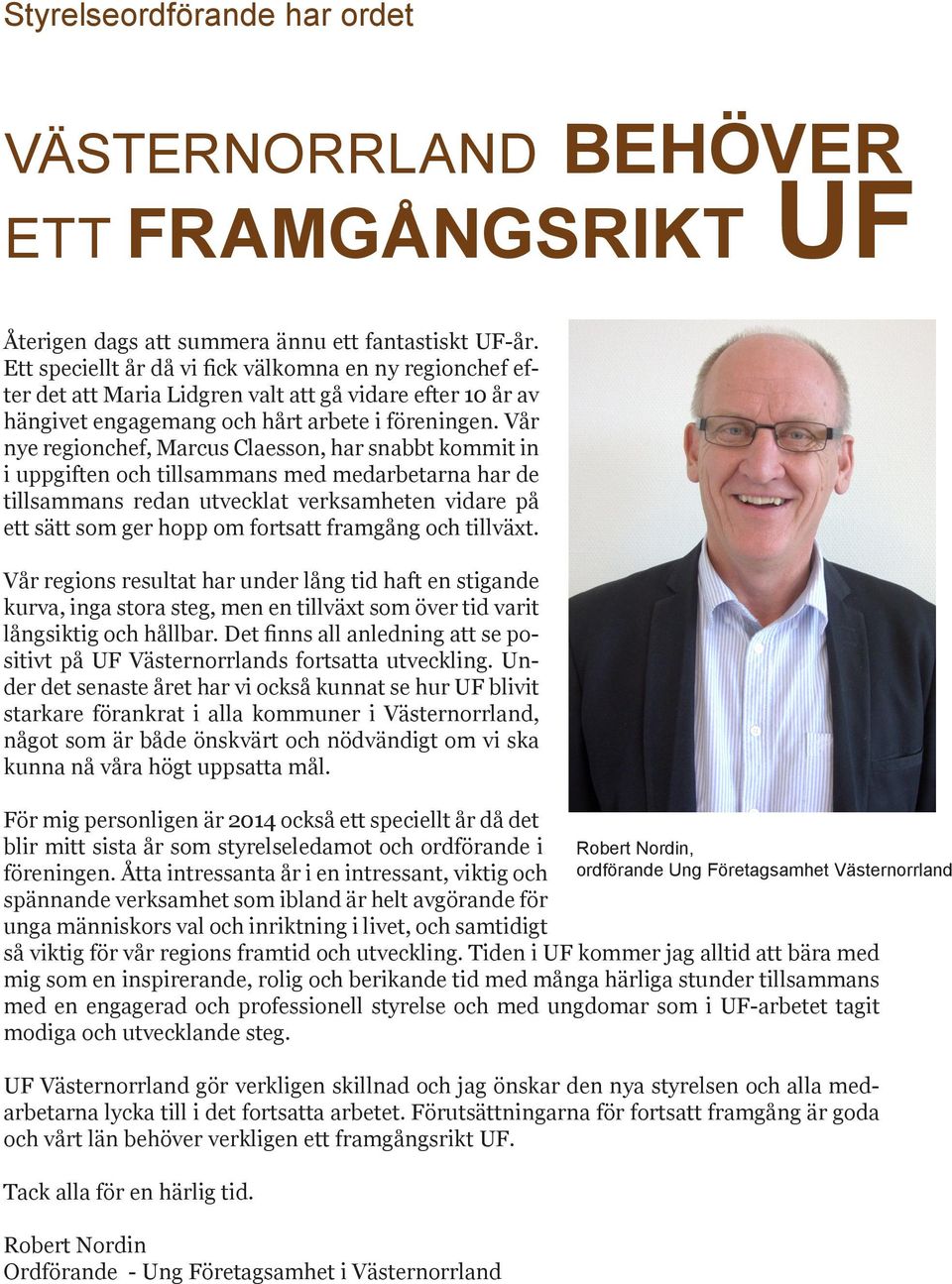 Styrelseordförande har ordet

VÄSTERNORRLAND BEHÖVER ETT FRAMGÅNGSRIKT UF

Återigen dags att summera ännu ett fantastiskt UF-år. Ett speciellt år då vi fick välkomna en ny regionchef efter det att Maria Lidgren valt att gå vidare efter 10 år av hängivet engagemang och hårt arbete i föreningen. Vår nye regionchef, Marcus Claesson, har snabbt kommit in i uppgiften och tillsammans med medarbetarna har de tillsammans redan utvecklat verksamheten vidare på ett sätt som ger hopp om fortsatt framgång och tillväxt.

Vår regions resultat har under lång tid haft en stigande kurva, inga stora steg, men en tillväxt som över tid varit långsiktig och hållbar. Det finns all anledning att se positivt på UF Västernorrlands fortsatta utveckling. Under det senaste året har vi också kunnat se hur UF blivit starkare förankrat i alla kommuner i Västernorrland, något som är både önskvärt och nödvändigt om vi ska kunna nå våra högt uppsatta mål.

Robert Nordin,
ordförande Ung Företagsamhet Västernorrland

För mig personligen är 2014 också ett speciellt år då det blir mitt sista år som styrelseledamot och ordförande i föreningen. Åtta intressanta år i en intressant, viktig och spännande verksamhet som ibland är helt avgörande för unga människors val och inriktning i livet, och samtidigt så viktig för vår regions framtid och utveckling. Tiden i UF kommer jag alltid att bära med mig som en inspirerande, rolig och berikande tid med många härliga stunder tillsammans med en engagerad och professionell styrelse och med ungdomar som i UF-arbetet tagit modiga och utvecklande steg.

UF Västernorrland gör verkligen skillnad och jag önskar den nya styrelsen och alla medarbetarna lycka till i det fortsatta arbetet. Förutsättningarna för fortsatt framgång är goda och vårt län behöver verkligen ett framgångsrikt UF.

Tack alla för en härlig tid.

Robert Nordin
Ordförande - Ung Företagsamhet i Västernorrland